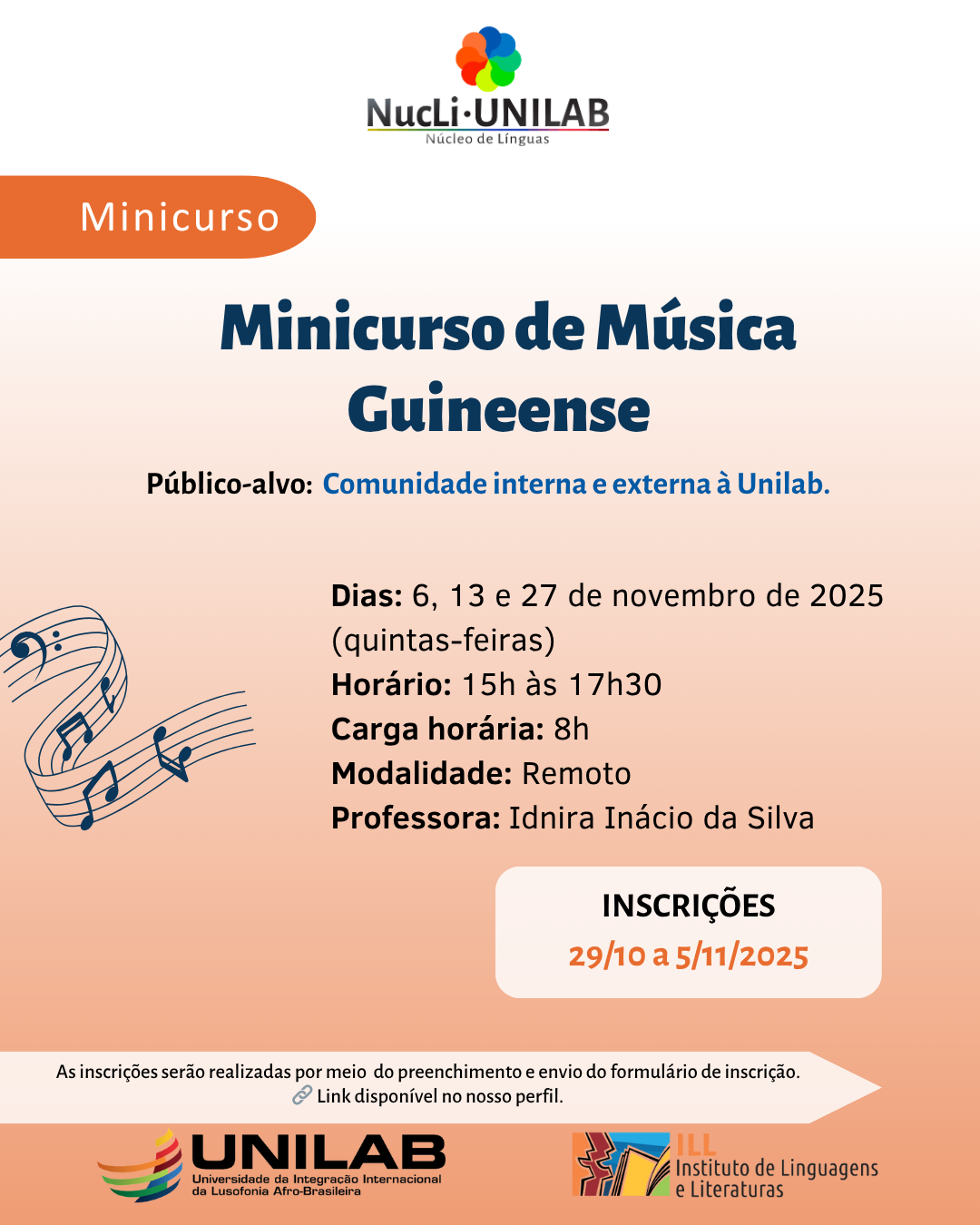 NucLi·UNILAB
Núcleo de Línguas

Minicurso

Minicurso de Música Guineense

Público-alvo: Comunidade interna e externa à Unilab.

Dias: 6, 13 e 27 de novembro de 2025 (quintas-feiras)
Horário: 15h às 17h30
Carga horária: 8h
Modalidade: Remoto
Professora: Idnira Inácio da Silva

INSCRIÇÕES
29/10 a 5/11/2025

As inscrições serão realizadas por meio do preenchimento e envio do formulário de inscrição.
Link disponível no nosso perfil.

UNILAB
Universidade da Integração Internacional da Lusofonia Afro-Brasileira

ILL
Instituto de Linguagens e Literaturas